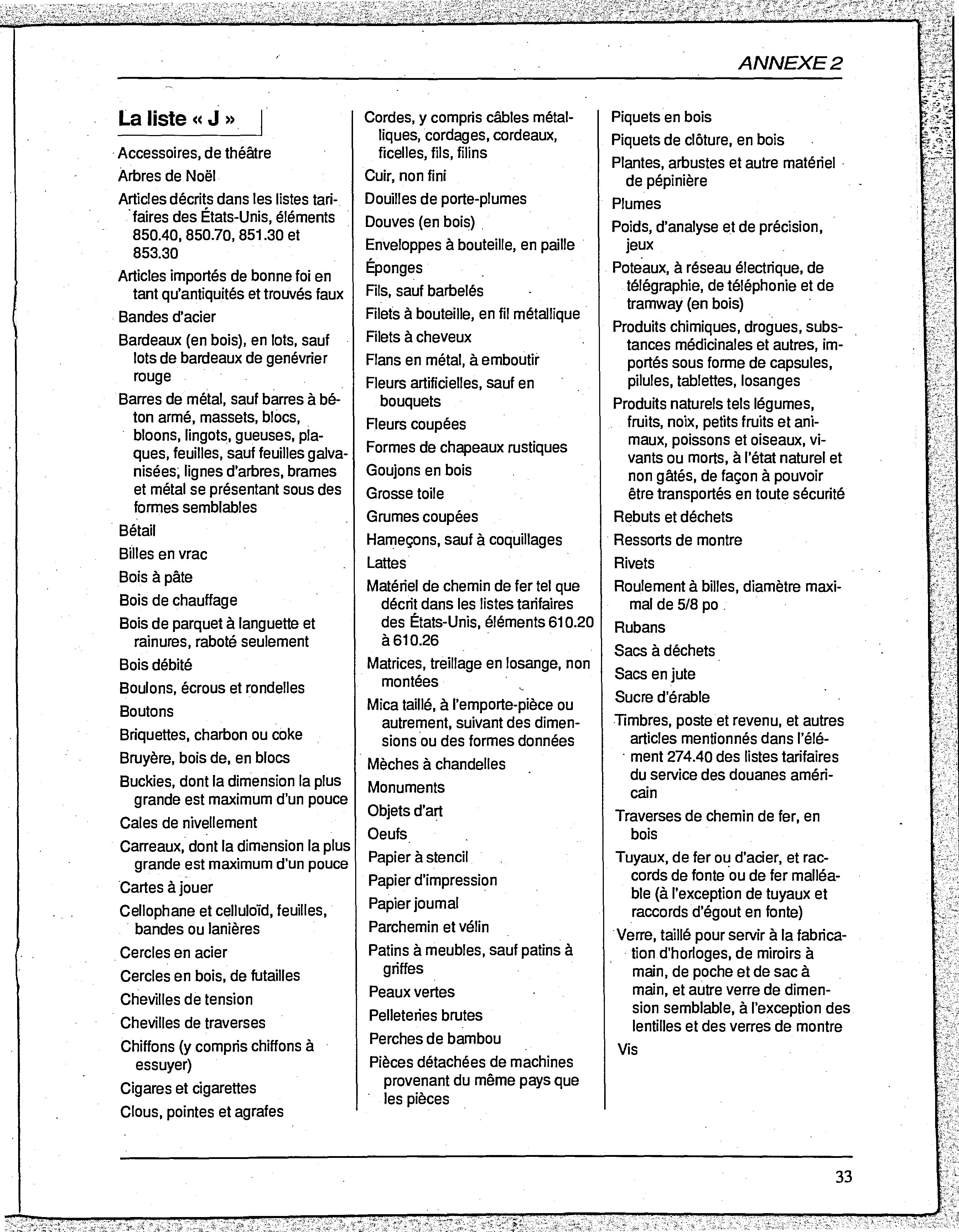 ANNEXE 2

La liste « J »

Accessoires, de théâtre

Arbres de Noël

Articles décrits dans les listes tarifaires des États-Unis, éléments 850.40, 850.70, 851.30 et 853.30

Articles importés de bonne foi en tant qu'antiquités et trouvés faux

Bandes d'acier

Bardeaux (en bois), en lots, sauf lots de bardeaux de genévrier rouge

Barres de métal, sauf barres à béton armé, massets, blocs, bloons, lingots, gueuses, plaques, feuilles, sauf feuilles galvanisées, lignes d'arbres, brames et métal se présentant sous des formes semblables

Bétail

Billes en vrac

Bois à pâte

Bois de chauffage

Bois de parquet à languette et rainures, raboté seulement

Bois débité

Boulons, écrous et rondelles

Boutons

Briquettes, charbon ou coke

Bruyère, bois de, en blocs

Buckies, dont la dimension la plus grande est maximum d'un pouce

Cales de nivellement

Carreaux, dont la dimension la plus grande est maximum d'un pouce

Cartes à jouer

Cellophane et celluloïd, feuilles, bandes ou lanières

Cercles en acier

Cercles en bois, de futailles

Chevilles de tension

Chevilles de traverses

Chiffons (y compris chiffons à essuyer)

Cigares et cigarettes

Clous, pointes et agrafes

Cordes, y compris câbles métalliques, cordages, cordeaux, ficelles, fils, filins

Cuir, non fini

Douilles de porte-plumes

Douves (en bois)

Enveloppes à bouteille, en paille

Éponges

Fils, sauf barbelés

Filets à bouteille, en fil métallique

Filets à cheveux

Flans en métal, à emboutir

Fleurs artificielles, sauf en bouquets

Fleurs coupées

Formes de chapeaux rustiques

Goujons en bois

Grosse toile

Grumes coupées

Hameçons, sauf à coquillages

Lattes

Matériel de chemin de fer tel que décrit dans les listes tarifaires des États-Unis, éléments 610.20 à 610.26

Matrices, treillage en losange, non montées

Mica taillé, à l'emporte-pièce ou autrement, suivant des dimensions ou des formes données

Mèches à chandelles

Monuments

Objets d'art

Oeufs

Papier à stencil

Papier d'impression

Papier journal

Parchemin et vélin

Patins à meubles, sauf patins à griffes

Peaux vertes

Pelleteries brutes

Perches de bambou

Pièces détachées de machines provenant du même pays que les pièces

Piquets en bois

Piquets de clôture, en bois

Plantes, arbustes et autre matériel de pépinière

Plumes

Poids, d'analyse et de précision, jeux

Poteaux, à réseau électrique, de télégraphie, de téléphonie et de tramway (en bois)

Produits chimiques, drogues, substances médicinales et autres, importés sous forme de capsules, pilules, tablettes, losanges

Produits naturels tels légumes, fruits, noix, petits fruits et animaux, poissons et oiseaux, vivants ou morts, à l'état naturel et non gâtés, de façon à pouvoir être transportés en toute sécurité

Rebuts et déchets

Ressorts de montre

Rivets

Roulement à billes, diamètre maximal de 5/8 po

Rubans

Sacs à déchets

Sacs en jute

Sucre d'érable

Timbres, poste et revenu, et autres articles mentionnés dans l'élément 274.40 des listes tarifaires du service des douanes américain

Traverses de chemin de fer, en bois

Tuyaux, de fer ou d'acier, et raccords de fonte ou de fer malléable (à l'exception de tuyaux et raccords d'égout en fonte)

Verre, taillé pour servir à la fabrication d'horloges, de miroirs à main, de poche et de sac à main, et autre verre de dimension semblable, à l'exception des lentilles et des verres de montre

Vis

33